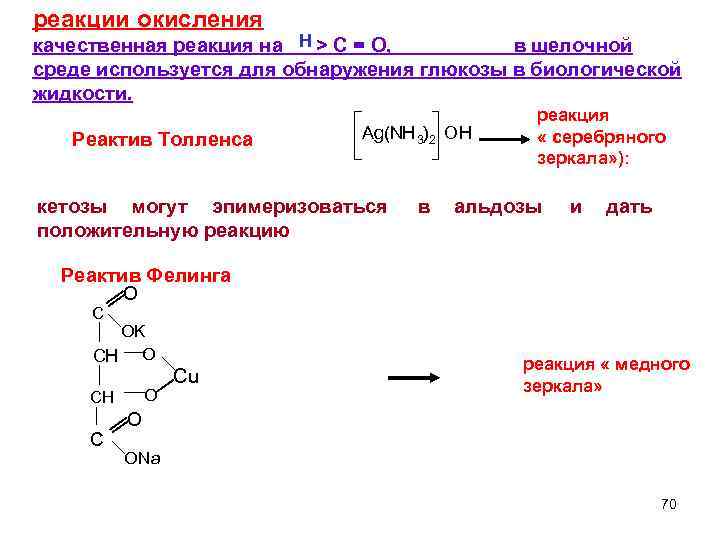 реакции окисления

качественная реакция на H > C = O, в щелочной среде используется для обнаружения глюкозы в биологической жидкости.

Реактив Толленса

$[Ag(NH_3)_2]OH$

реакция « серебряного зеркала»):

кетозы могут эпимеризоваться в альдозы и дать положительную реакцию

Реактив Фелинга

C
O
OK
CH
O
Cu
CH
O
C
O
ONa

реакция « медного зеркала»

70